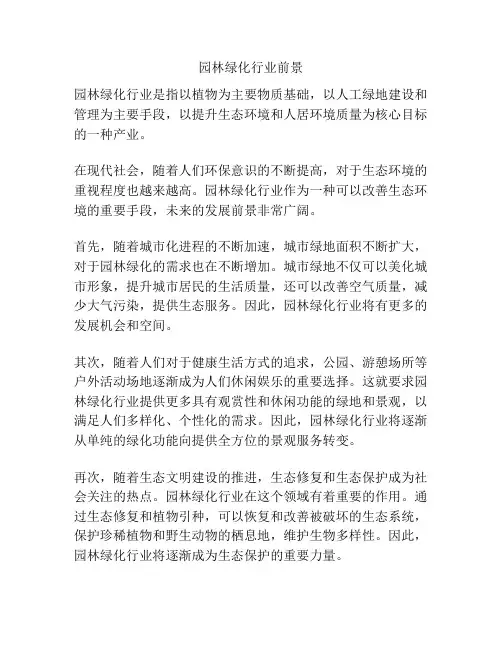 园林绿化行业前景

园林绿化行业是指以植物为主要物质基础，以人工绿地建设和管理为主要手段，以提升生态环境和人居环境质量为核心目标的一种产业。

在现代社会，随着人们环保意识的不断提高，对于生态环境的重视程度也越来越高。园林绿化行业作为一种可以改善生态环境的重要手段，未来的发展前景非常广阔。

首先，随着城市化进程的不断加速，城市绿地面积不断扩大，对于园林绿化的需求也在不断增加。城市绿地不仅可以美化城市形象，提升城市居民的生活质量，还可以改善空气质量，减少大气污染，提供生态服务。因此，园林绿化行业将有更多的发展机会和空间。

其次，随着人们对于健康生活方式的追求，公园、游憩场所等户外活动场地逐渐成为人们休闲娱乐的重要选择。这就要求园林绿化行业提供更多具有观赏性和休闲功能的绿地和景观，以满足人们多样化、个性化的需求。因此，园林绿化行业将逐渐从单纯的绿化功能向提供全方位的景观服务转变。

再次，随着生态文明建设的推进，生态修复和生态保护成为社会关注的热点。园林绿化行业在这个领域有着重要的作用。通过生态修复和植物引种，可以恢复和改善被破坏的生态系统，保护珍稀植物和野生动物的栖息地，维护生物多样性。因此，园林绿化行业将逐渐成为生态保护的重要力量。